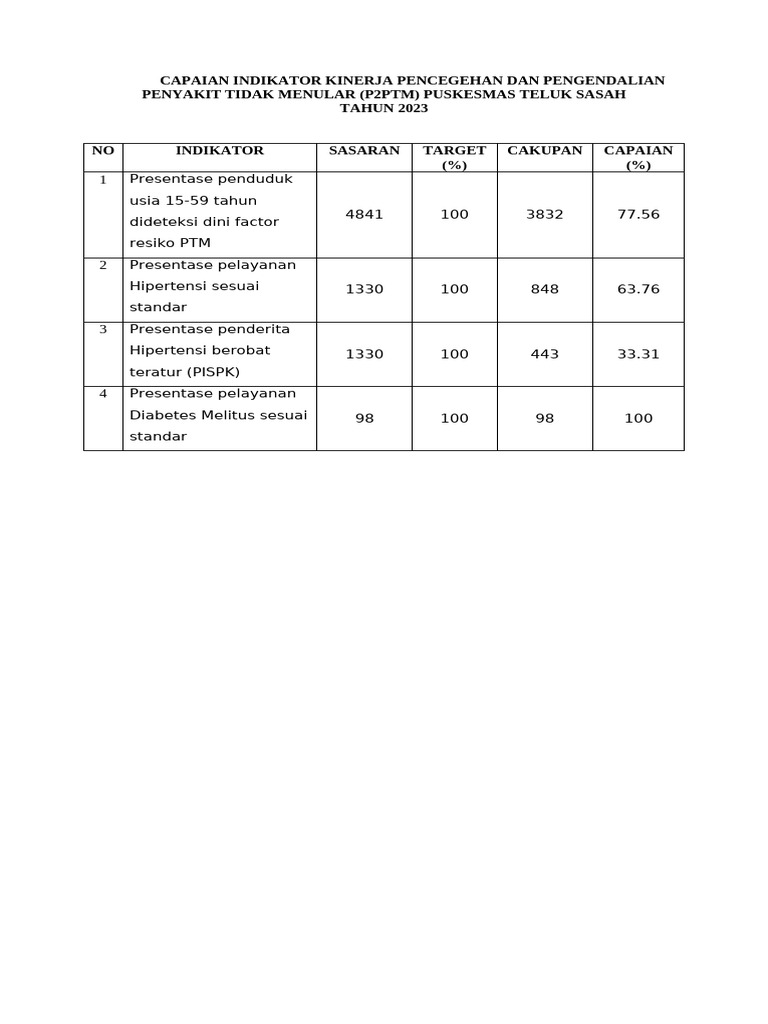 CAPAIAN INDIKATOR KINERJA PENCEGEHAN DAN PENGENDALIAN PENYAKIT TIDAK MENULAR (P2PTM) PUSKESMAS TELUK SASAH TAHUN 2023

| NO | INDIKATOR | SASARAN | TARGET (%) | CAKUPAN | CAPAIAN (%) |
|---|---|---|---|---|---|
| 1 | Presentase penduduk usia 15-59 tahun dideteksi dini factor resiko PTM | 4841 | 100 | 3832 | 77.56 |
| 2 | Presentase pelayanan Hipertensi sesuai standar | 1330 | 100 | 848 | 63.76 |
| 3 | Presentase penderita Hipertensi berobat teratur (PISPK) | 1330 | 100 | 443 | 33.31 |
| 4 | Presentase pelayanan Diabetes Melitus sesuai standar | 98 | 100 | 98 | 100 |